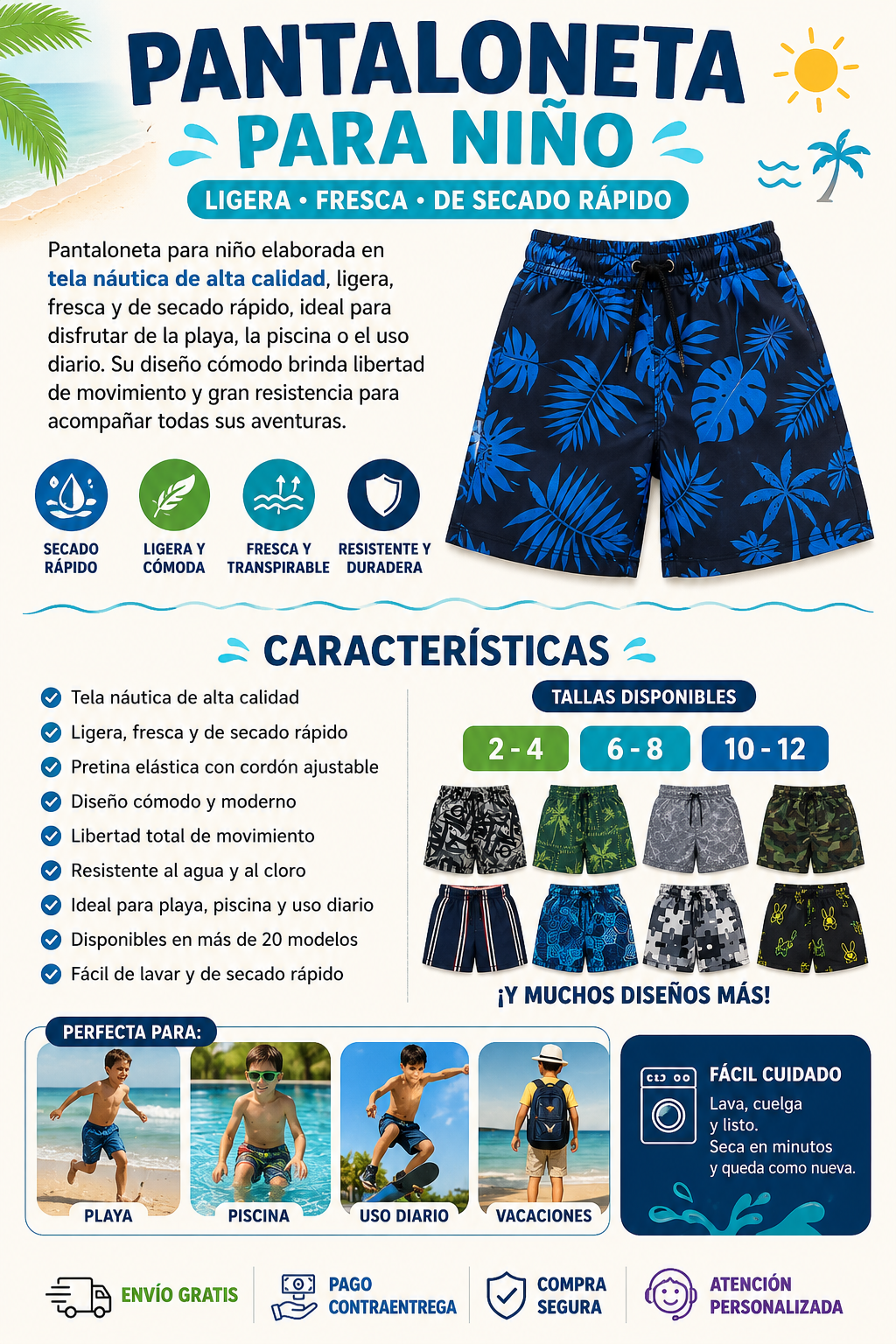 PANTALONETA
PARA NIÑO

LIGERA • FRESCA • DE SECADO RÁPIDO

Pantaloneta para niño elaborada en tela náutica de alta calidad, ligera, fresca y de secado rápido, ideal para disfrutar de la playa, la piscina o el uso diario. Su diseño cómodo brinda libertad de movimiento y gran resistencia para acompañar todas sus aventuras.

SECADO RÁPIDO
LIGERA Y CÓMODA
FRESCA Y TRANSPIRABLE
RESISTENTE Y DURADERA

CARACTERÍSTICAS

Tela náutica de alta calidad
Ligera, fresca y de secado rápido
Pretina elástica con cordón ajustable
Diseño cómodo y moderno
Libertad total de movimiento
Resistente al agua y al cloro
Ideal para playa, piscina y uso diario
Disponibles en más de 20 modelos
Fácil de lavar y de secado rápido

TALLAS DISPONIBLES
2 - 4
6 - 8
10 - 12

¡Y MUCHOS DISEÑOS MÁS!

PERFECTA PARA:
PLAYA
PISCINA
USO DIARIO
VACACIONES

FÁCIL CUIDADO
Lava, cuelga y listo.
Seca en minutos y queda como nueva.

ENVÍO GRATIS
PAGO CONTRAENTREGA
COMPRA SEGURA
ATENCIÓN PERSONALIZADA